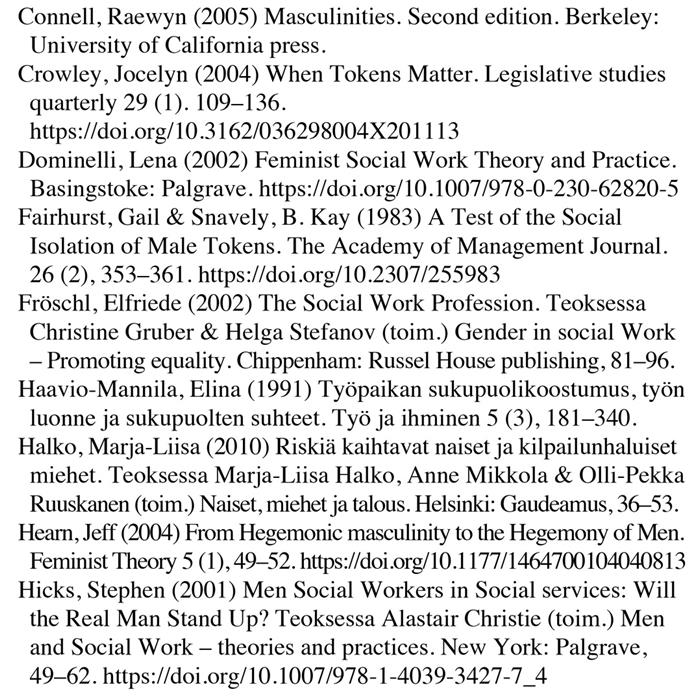 Connell, Raewyn (2005) Masculinities. Second edition. Berkeley: University of California press.

Crowley, Jocelyn (2004) When Tokens Matter. Legislative studies quarterly 29 (1). 109–136. https://doi.org/10.3162/036298004X201113

Dominelli, Lena (2002) Feminist Social Work Theory and Practice. Basingstoke: Palgrave. https://doi.org/10.1007/978-0-230-62820-5

Fairhurst, Gail & Snavely, B. Kay (1983) A Test of the Social Isolation of Male Tokens. The Academy of Management Journal. 26 (2), 353–361. https://doi.org/10.2307/255983

Fröschl, Elfriede (2002) The Social Work Profession. Teoksessa Christine Gruber & Helga Stefanov (toim.) Gender in social Work – Promoting equality. Chippenham: Russel House publishing, 81–96.

Haavio-Mannila, Elina (1991) Työpaikan sukupuolikoostumus, työn luonne ja sukupuolten suhteet. Työ ja ihminen 5 (3), 181–340.

Halko, Marja-Liisa (2010) Riskiä kaihtavat naiset ja kilpailunhaluiset miehet. Teoksessa Marja-Liisa Halko, Anne Mikkola & Olli-Pekka Ruuskanen (toim.) Naiset, miehet ja talous. Helsinki: Gaudeamus, 36–53.

Hearn, Jeff (2004) From Hegemonic masculinity to the Hegemony of Men. Feminist Theory 5 (1), 49–52. https://doi.org/10.1177/1464700104040813

Hicks, Stephen (2001) Men Social Workers in Social services: Will the Real Man Stand Up? Teoksessa Alastair Christie (toim.) Men and Social Work – theories and practices. New York: Palgrave, 49–62. https://doi.org/10.1007/978-1-4039-3427-7_4